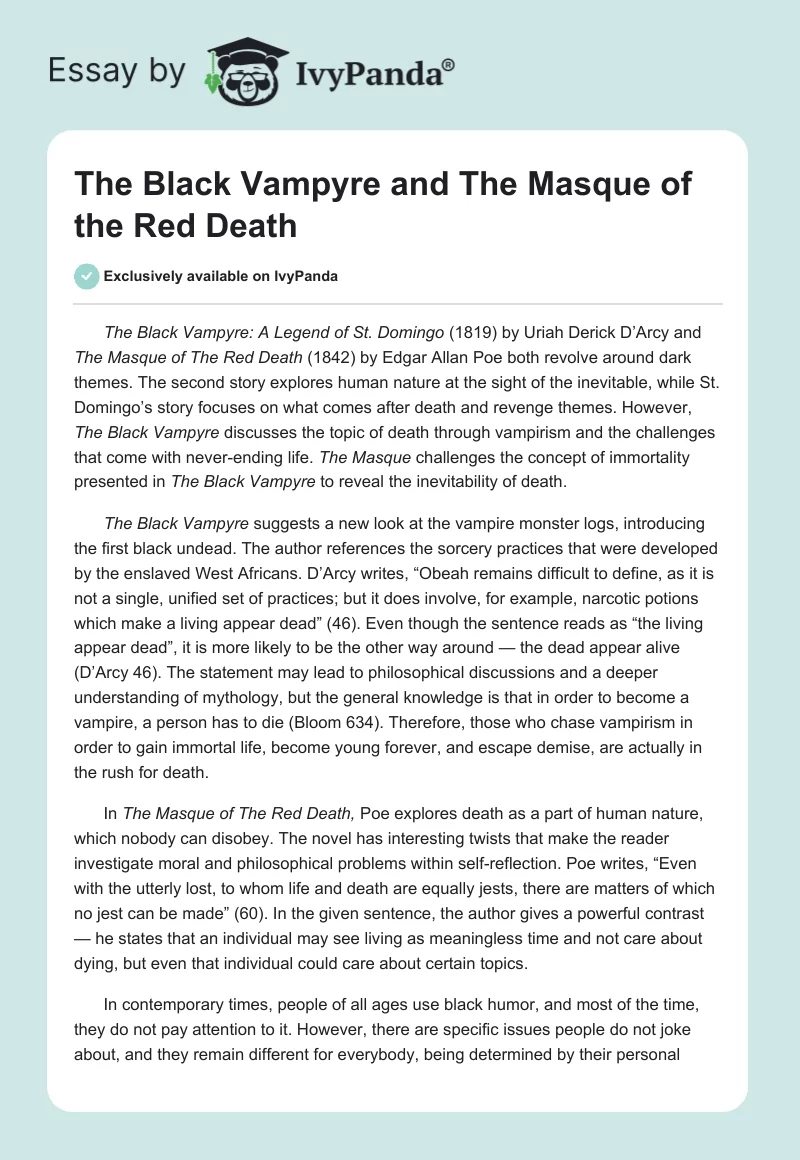 Essay by IvyPanda®

The Black Vampyre and The Masque of the Red Death

Exclusively available on IvyPanda

The Black Vampyre: A Legend of St. Domingo (1819) by Uriah Derick D'Arcy and The Masque of The Red Death (1842) by Edgar Allan Poe both revolve around dark themes. The second story explores human nature at the sight of the inevitable, while St. Domingo's story focuses on what comes after death and revenge themes. However, The Black Vampyre discusses the topic of death through vampirism and the challenges that come with never-ending life. The Masque challenges the concept of immortality presented in The Black Vampyre to reveal the inevitability of death.

The Black Vampyre suggests a new look at the vampire monster logs, introducing the first black undead. The author references the sorcery practices that were developed by the enslaved West Africans. D'Arcy writes, "Obeah remains difficult to define, as it is not a single, unified set of practices; but it does involve, for example, narcotic potions which make a living appear dead" (46). Even though the sentence reads as "the living appear dead", it is more likely to be the other way around — the dead appear alive (D'Arcy 46). The statement may lead to philosophical discussions and a deeper understanding of mythology, but the general knowledge is that in order to become a vampire, a person has to die (Bloom 634). Therefore, those who chase vampirism in order to gain immortal life, become young forever, and escape demise, are actually in the rush for death.

In The Masque of The Red Death, Poe explores death as a part of human nature, which nobody can disobey. The novel has interesting twists that make the reader investigate moral and philosophical problems within self-reflection. Poe writes, "Even with the utterly lost, to whom life and death are equally jests, there are matters of which no jest can be made" (60). In the given sentence, the author gives a powerful contrast — he states that an individual may see living as meaningless time and not care about dying, but even that individual could care about certain topics.

In contemporary times, people of all ages use black humor, and most of the time, they do not pay attention to it. However, there are specific issues people do not joke about, and they remain different for everybody, being determined by their personal